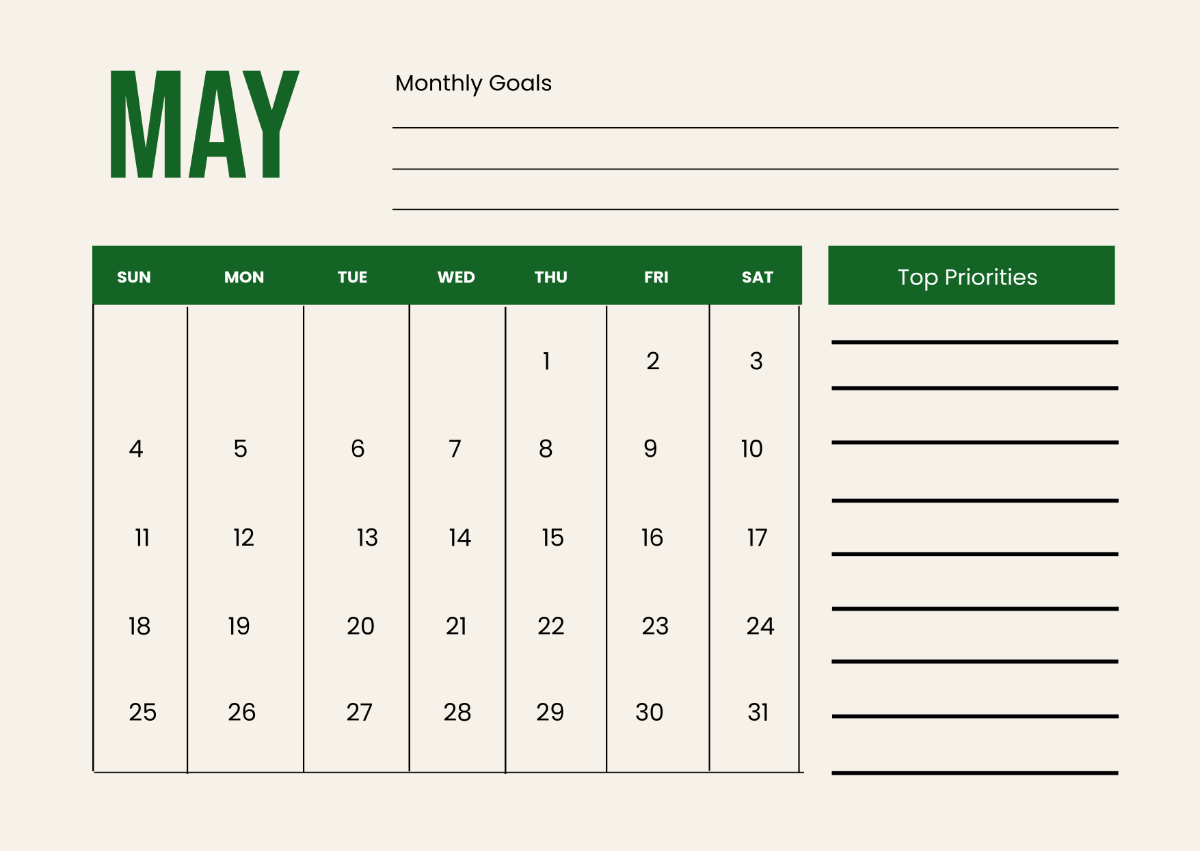 MAY

Monthly Goals

| SUN | MON | TUE | WED | THU | FRI | SAT |
|---|---|---|---|---|---|---|
| | | | | 1 | 2 | 3 |
| 4 | 5 | 6 | 7 | 8 | 9 | 10 |
| 11 | 12 | 13 | 14 | 15 | 16 | 17 |
| 18 | 19 | 20 | 21 | 22 | 23 | 24 |
| 25 | 26 | 27 | 28 | 29 | 30 | 31 |

Top Priorities